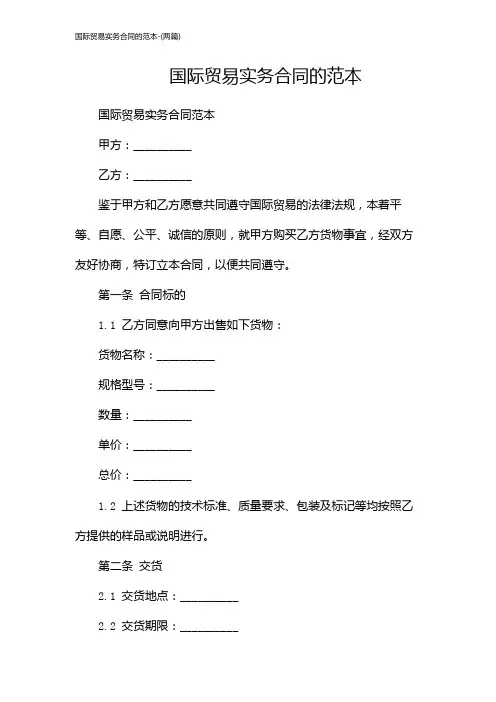 国际贸易实务合同的范本-(两篇)

国际贸易实务合同的范本

国际贸易实务合同范本

甲方：__________

乙方：__________

鉴于甲方和乙方愿意共同遵守国际贸易的法律法规，本着平等、自愿、公平、诚信的原则，就甲方购买乙方货物事宜，经双方友好协商，特订立本合同，以便共同遵守。

第一条 合同标的

1.1 乙方同意向甲方出售如下货物：

货物名称：__________

规格型号：__________

数量：__________

单价：__________

总价：__________

1.2 上述货物的技术标准、质量要求、包装及标记等均按照乙方提供的样品或说明进行。

第二条 交货

2.1 交货地点：__________

2.2 交货期限：__________